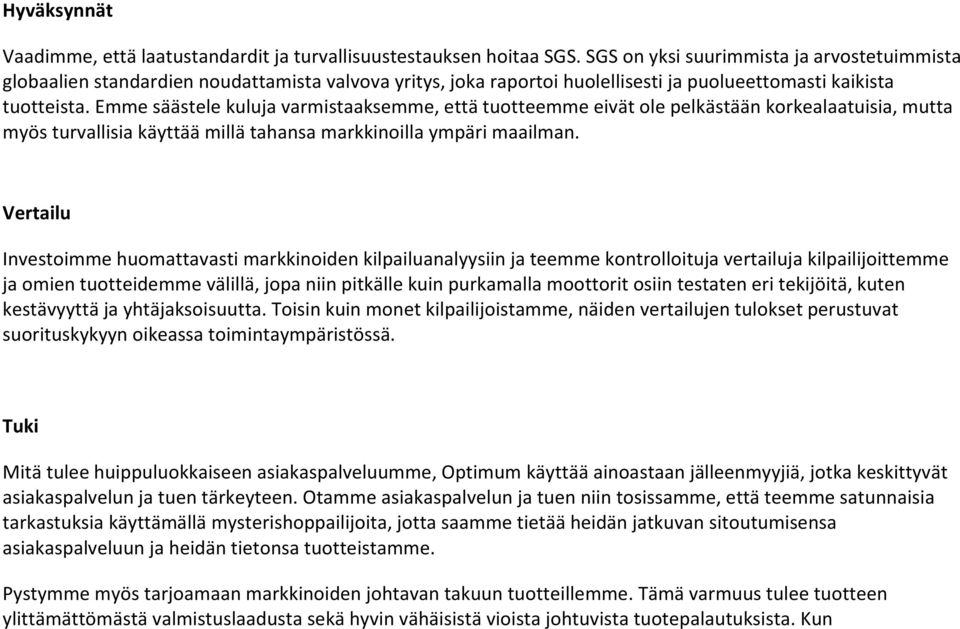 Hyväksynnät

Vaadimme, että laatustandardit ja turvallisuustestauksen hoitaa SGS. SGS on yksi suurimmista ja arvostetuimmista globaalien standardien noudattamista valvova yritys, joka raportoi huolellisesti ja puolueettomasti kaikista tuotteista. Emme säästele kuluja varmistaaksemme, että tuotteemme eivät ole pelkästään korkealaatuisia, mutta myös turvallisia käyttää millä tahansa markkinoilla ympäri maailman.

Vertailu

Investoimme huomattavasti markkinoiden kilpailuanalyysiin ja teemme kontrolloituja vertailuja kilpailijoittemme ja omien tuotteidemme välillä, jopa niin pitkälle kuin purkamalla moottorit osiin testaten eri tekijöitä, kuten kestävyyttä ja yhtäjaksoisuutta. Toisin kuin monet kilpailijoistamme, näiden vertailujen tulokset perustuvat suorituskykyyn oikeassa toimintaympäristössä.

Tuki

Mitä tulee huippuluokkaiseen asiakaspalveluumme, Optimum käyttää ainoastaan jälleenmyyjiä, jotka keskittyvät asiakaspalvelun ja tuen tärkeyteen. Otamme asiakaspalvelun ja tuen niin tosissamme, että teemme satunnaisia tarkastuksia käyttämällä mysterishoppailijoita, jotta saamme tietää heidän jatkuvan sitoutumisensa asiakaspalveluun ja heidän tietonsa tuotteistamme.

Pystymme myös tarjoamaan markkinoiden johtavan takuun tuotteillemme. Tämä varmuus tulee tuotteen ylittämättömästä valmistuslaadusta sekä hyvin vähäisistä vioista johtuvista tuotepalautuksista. Kun